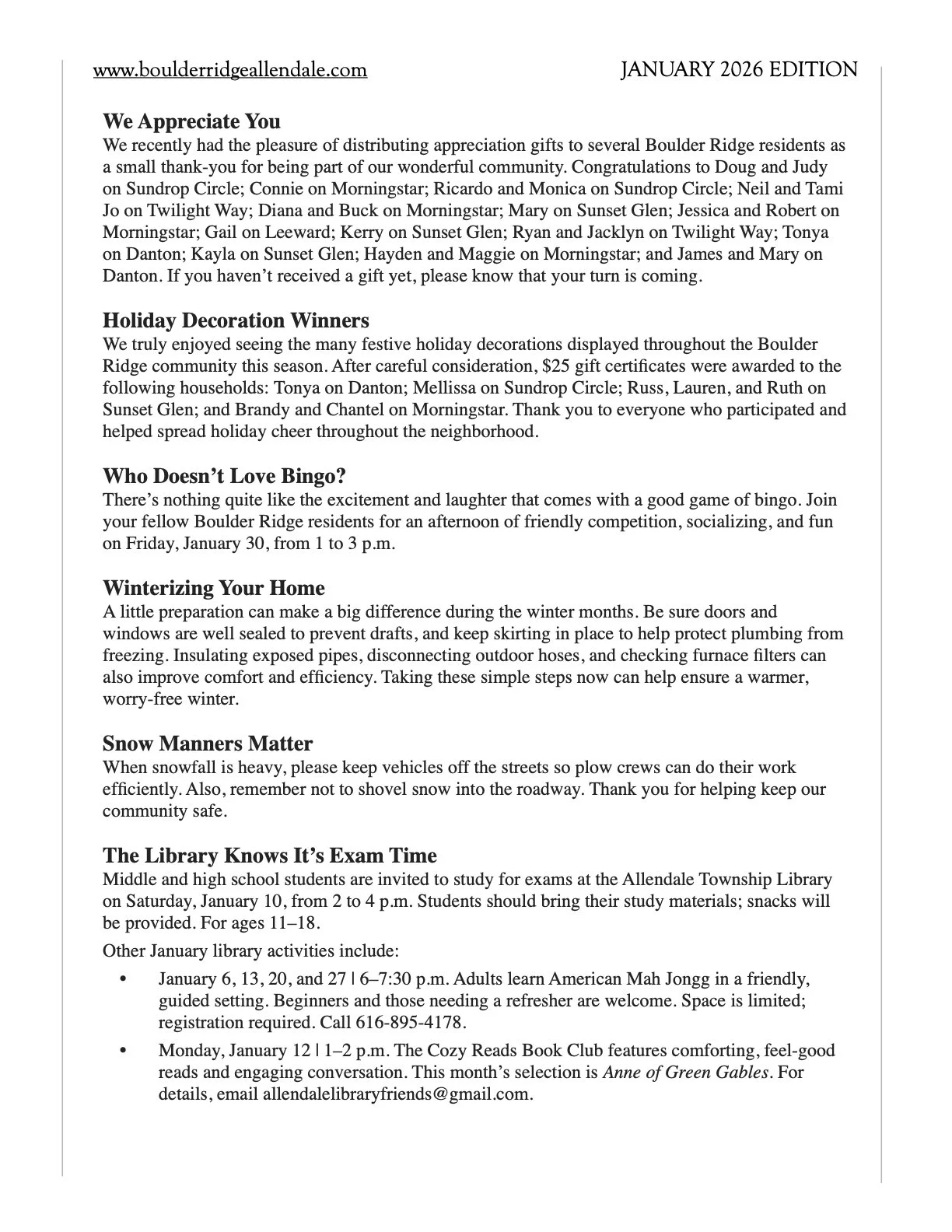 www.boulderridgeallendale.com JANUARY 2026 EDITION

We Appreciate You
We recently had the pleasure of distributing appreciation gifts to several Boulder Ridge residents as a small thank-you for being part of our wonderful community. Congratulations to Doug and Judy on Sundrop Circle; Connie on Morningstar; Ricardo and Monica on Sundrop Circle; Neil and Tami Jo on Twilight Way; Diana and Buck on Morningstar; Mary on Sunset Glen; Jessica and Robert on Morningstar; Gail on Leeward; Kerry on Sunset Glen; Ryan and Jacklyn on Twilight Way; Tonya on Danton; Kayla on Sunset Glen; Hayden and Maggie on Morningstar; and James and Mary on Danton. If you haven't received a gift yet, please know that your turn is coming.

Holiday Decoration Winners
We truly enjoyed seeing the many festive holiday decorations displayed throughout the Boulder Ridge community this season. After careful consideration, $25 gift certificates were awarded to the following households: Tonya on Danton; Mellissa on Sundrop Circle; Russ, Lauren, and Ruth on Sunset Glen; and Brandy and Chantel on Morningstar. Thank you to everyone who participated and helped spread holiday cheer throughout the neighborhood.

Who Doesn't Love Bingo?
There's nothing quite like the excitement and laughter that comes with a good game of bingo. Join your fellow Boulder Ridge residents for an afternoon of friendly competition, socializing, and fun on Friday, January 30, from 1 to 3 p.m.

Winterizing Your Home
A little preparation can make a big difference during the winter months. Be sure doors and windows are well sealed to prevent drafts, and keep skirting in place to help protect plumbing from freezing. Insulating exposed pipes, disconnecting outdoor hoses, and checking furnace filters can also improve comfort and efficiency. Taking these simple steps now can help ensure a warmer, worry-free winter.

Snow Manners Matter
When snowfall is heavy, please keep vehicles off the streets so plow crews can do their work efficiently. Also, remember not to shovel snow into the roadway. Thank you for helping keep our community safe.

The Library Knows It's Exam Time
Middle and high school students are invited to study for exams at the Allendale Township Library on Saturday, January 10, from 2 to 4 p.m. Students should bring their study materials; snacks will be provided. For ages 11–18.

Other January library activities include:

• January 6, 13, 20, and 27 | 6–7:30 p.m. Adults learn American Mah Jongg in a friendly, guided setting. Beginners and those needing a refresher are welcome. Space is limited; registration required. Call 616-895-4178.

• Monday, January 12 | 1–2 p.m. The Cozy Reads Book Club features comforting, feel-good reads and engaging conversation. This month's selection is Anne of Green Gables. For details, email allendalelibraryfriends@gmail.com.